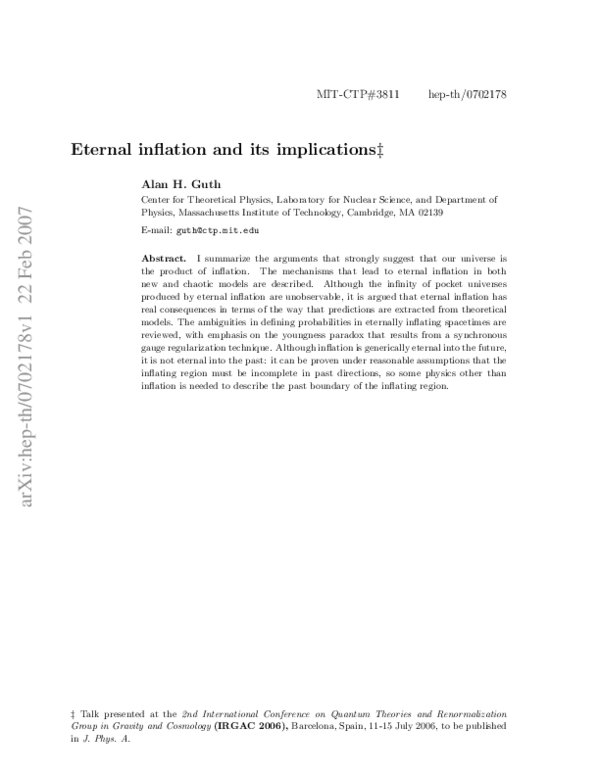 MIT-CTP#3811 hep-th/0702178

Eternal inflation and its implications‡

Alan H. Guth

Center for Theoretical Physics, Laboratory for Nuclear Science, and Department of Physics, Massachusetts Institute of Technology, Cambridge, MA 02139

E-mail: guth@ctp.mit.edu

Abstract. I summarize the arguments that strongly suggest that our universe is the product of inflation. The mechanisms that lead to eternal inflation in both new and chaotic models are described. Although the infinity of pocket universes produced by eternal inflation are unobservable, it is argued that eternal inflation has real consequences in terms of the way that predictions are extracted from theoretical models. The ambiguities in defining probabilities in eternally inflating spacetimes are reviewed, with emphasis on the youngness paradox that results from a synchronous gauge regularization technique. Although inflation is generically eternal into the future, it is not eternal into the past: it can be proven under reasonable assumptions that the inflating region must be incomplete in past directions, so some physics other than inflation is needed to describe the past boundary of the inflating region.

‡ Talk presented at the 2nd International Conference on Quantum Theories and Renormalization Group in Gravity and Cosmology (IRGAC 2006), Barcelona, Spain, 11-15 July 2006, to be published in J. Phys. A.

arXiv:hep-th/0702178v1 22 Feb 2007